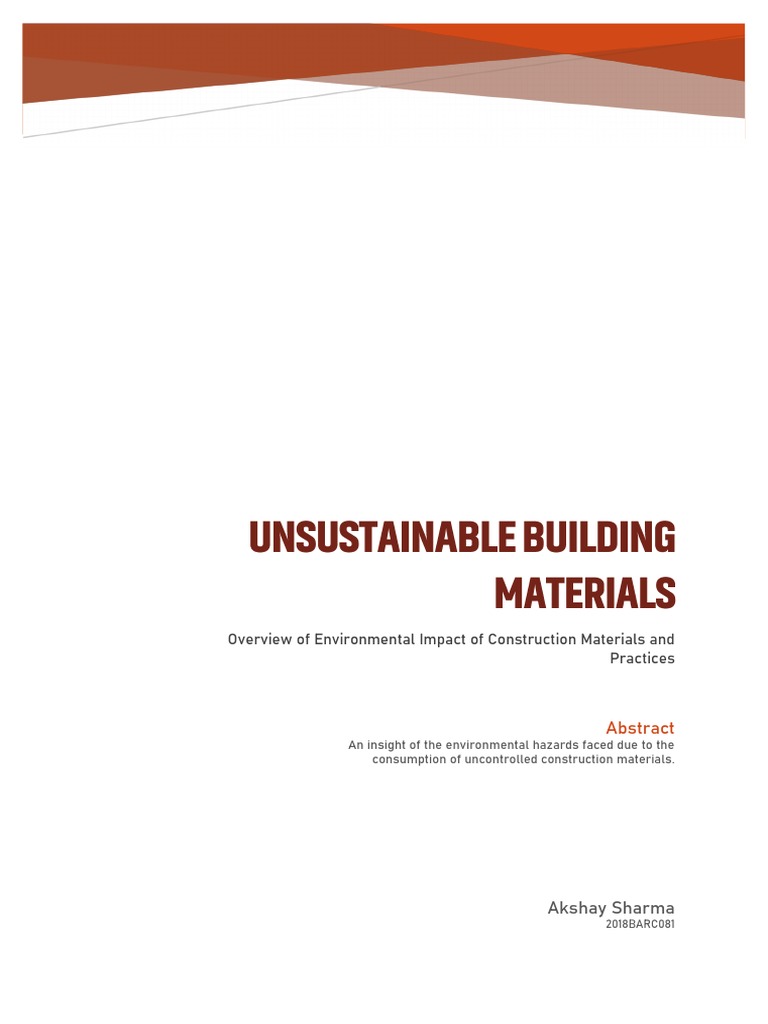 UNSUSTAINABLE BUILDING MATERIALS

Overview of Environmental Impact of Construction Materials and Practices

Abstract

An insight of the environmental hazards faced due to the consumption of uncontrolled construction materials.

Akshay Sharma

2018BARC081